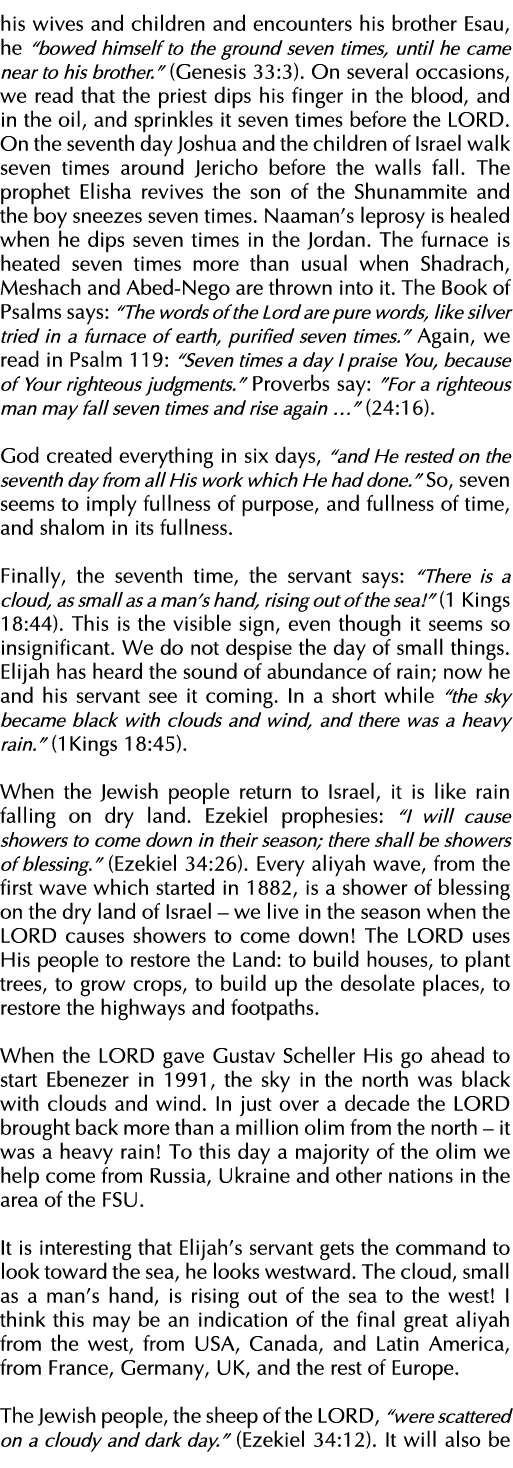 his wives and children and encounters his brother Esau, he "bowed himself to the ground seven times, until he came near to his brother." (Genesis 33:3). On several occasions, we read that the priest dips his finger in the blood, and in the oil, and sprinkles it seven times before the LORD. On the seventh day Joshua and the children of Israel walk seven times around Jericho before the walls fall. The prophet Elisha revives the son of the Shunammite and the boy sneezes seven times. Naaman's leprosy is healed when he dips seven times in the Jordan. The furnace is heated seven times more than usual when Shadrach, Meshach and Abed-Nego are thrown into it. The Book of Psalms says: "The words of the Lord are pure words, like silver tried in a furnace of earth, purified seven times." Again, we read in Psalm 119: "Seven times a day I praise You, because of Your righteous judgments." Proverbs say: "For a righteous man may fall seven times and rise again ..." (24:16).

God created everything in six days, "and He rested on the seventh day from all His work which He had done." So, seven seems to imply fullness of purpose, and fullness of time, and shalom in its fullness.

Finally, the seventh time, the servant says: "There is a cloud, as small as a man's hand, rising out of the sea!" (1 Kings 18:44). This is the visible sign, even though it seems so insignificant. We do not despise the day of small things. Elijah has heard the sound of abundance of rain; now he and his servant see it coming. In a short while "the sky became black with clouds and wind, and there was a heavy rain." (1Kings 18:45).

When the Jewish people return to Israel, it is like rain falling on dry land. Ezekiel prophesies: "I will cause showers to come down in their season; there shall be showers of blessing." (Ezekiel 34:26). Every aliyah wave, from the first wave which started in 1882, is a shower of blessing on the dry land of Israel – we live in the season when the LORD causes showers to come down! The LORD uses His people to restore the Land: to build houses, to plant trees, to grow crops, to build up the desolate places, to restore the highways and footpaths.

When the LORD gave Gustav Scheller His go ahead to start Ebenezer in 1991, the sky in the north was black with clouds and wind. In just over a decade the LORD brought back more than a million olim from the north – it was a heavy rain! To this day a majority of the olim we help come from Russia, Ukraine and other nations in the area of the FSU.

It is interesting that Elijah's servant gets the command to look toward the sea, he looks westward. The cloud, small as a man's hand, is rising out of the sea to the west! I think this may be an indication of the final great aliyah from the west, from USA, Canada, and Latin America, from France, Germany, UK, and the rest of Europe.

The Jewish people, the sheep of the LORD, "were scattered on a cloudy and dark day." (Ezekiel 34:12). It will also be